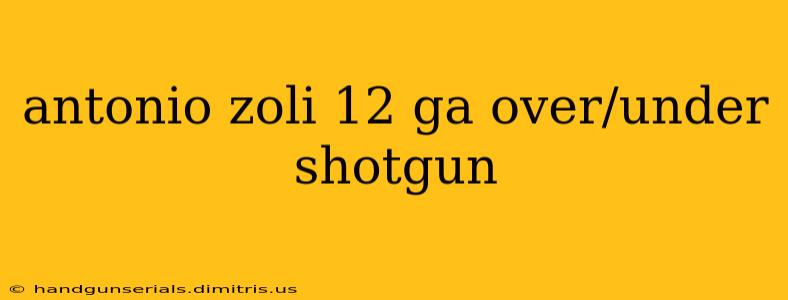 antonio zoli 12 ga over/under shotgun

© handgunserials.dimitris.us